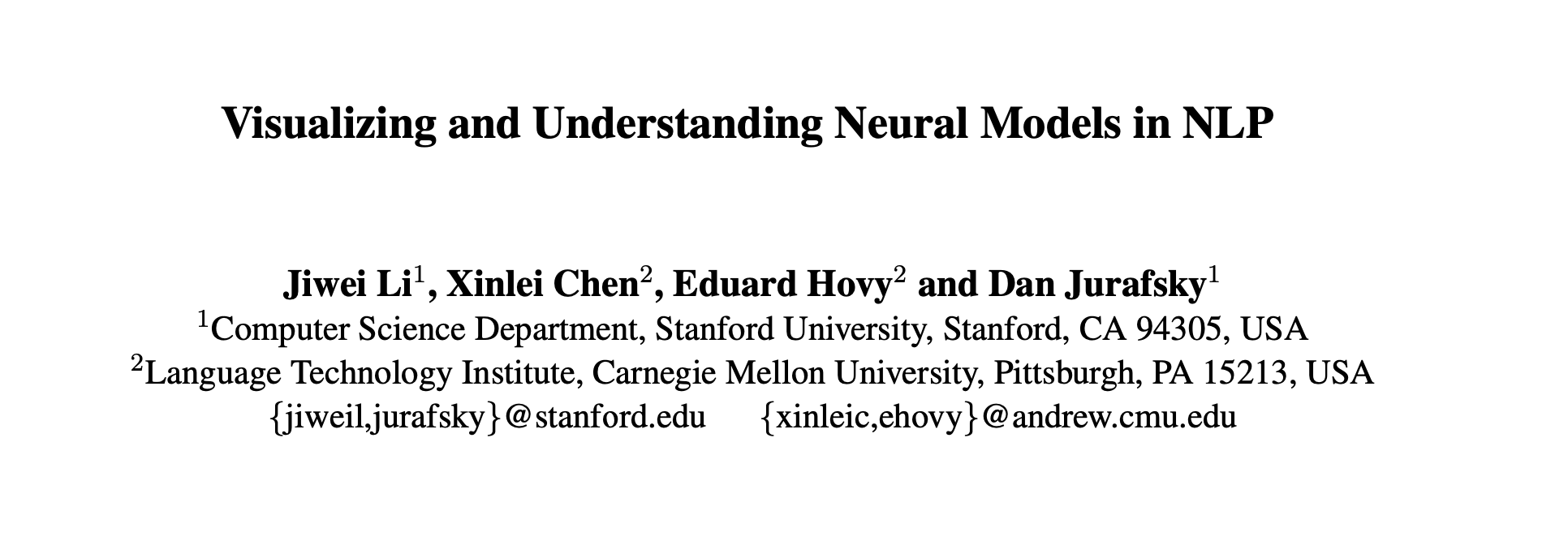 Visualizing and Understanding Neural Models in NLP

Jiwei Li$^{1}$, Xinlei Chen$^{2}$, Eduard Hovy$^{2}$ and Dan Jurafsky$^{1}$
$^{1}$Computer Science Department, Stanford University, Stanford, CA 94305, USA
$^{2}$Language Technology Institute, Carnegie Mellon University, Pittsburgh, PA 15213, USA
{jiweil,jurafsky}@stanford.edu {xinleic,ehovy}@andrew.cmu.edu